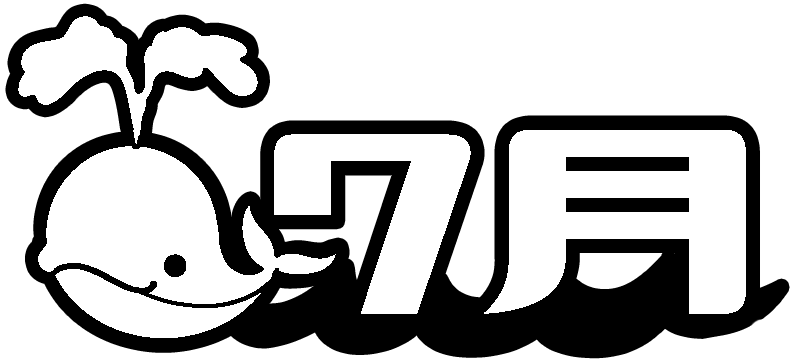 7月